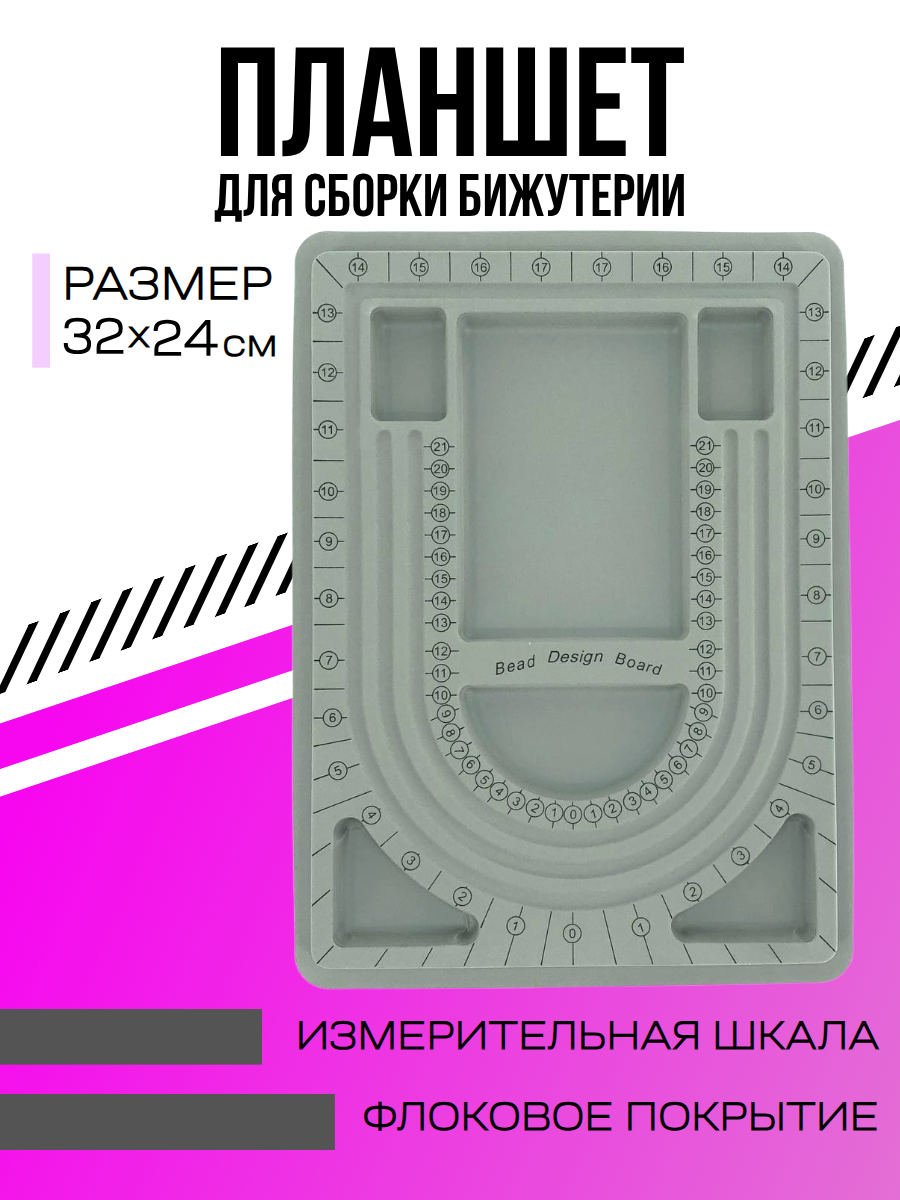 ПЛАНШЕТ
ДЛЯ СБОРКИ БИЖУТЕРИИ

РАЗМЕР
32×24см

14 15 16 17 17 16 15 14

13 12 11 10 9 8 7 6 5 4 3 2 1 0 1 2 3 4 5 6 7 8 9 10 11 12 13

21 20 19 18 17 16 15 14 13 12 11 10 9 8 7 6 5 4 3 2 1 0 1 2 3 4 5 6 7 8 9 10 11 12 13 14 15 16 17 18 19 20 21

Bead Design Board

ИЗМЕРИТЕЛЬНАЯ ШКАЛА

ФЛОКОВОЕ ПОКРЫТИЕ